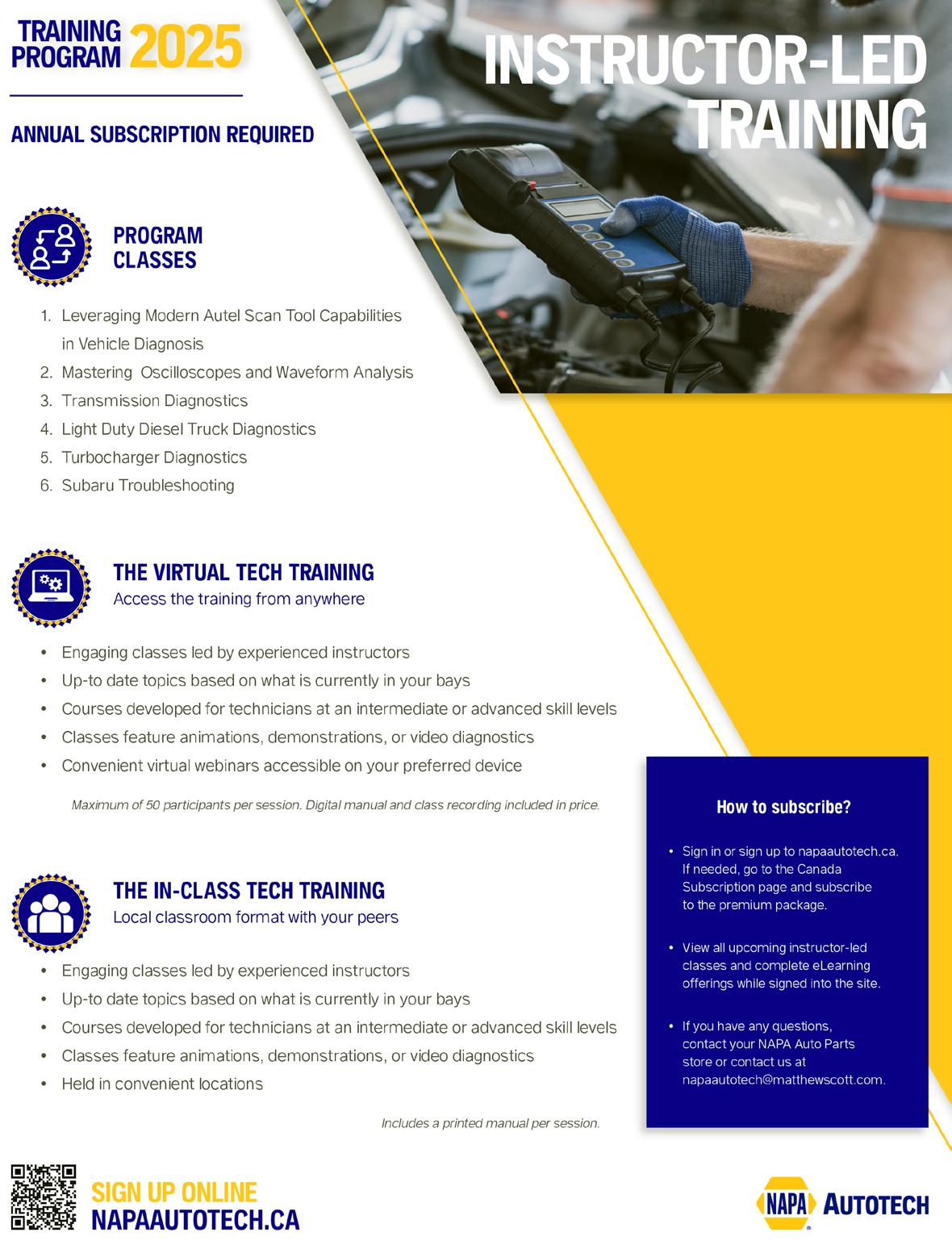 TRAINING PROGRAM 2025

ANNUAL SUBSCRIPTION REQUIRED

INSTRUCTOR-LED TRAINING

PROGRAM CLASSES

1. Leveraging Modern Autel Scan Tool Capabilities in Vehicle Diagnosis
2. Mastering Oscilloscopes and Waveform Analysis
3. Transmission Diagnostics
4. Light Duty Diesel Truck Diagnostics
5. Turbocharger Diagnostics
6. Subaru Troubleshooting

THE VIRTUAL TECH TRAINING
Access the training from anywhere

• Engaging classes led by experienced instructors
• Up-to date topics based on what is currently in your bays
• Courses developed for technicians at an intermediate or advanced skill levels
• Classes feature animations, demonstrations, or video diagnostics
• Convenient virtual webinars accessible on your preferred device

Maximum of 50 participants per session. Digital manual and class recording included in price.

THE IN-CLASS TECH TRAINING
Local classroom format with your peers

• Engaging classes led by experienced instructors
• Up-to date topics based on what is currently in your bays
• Courses developed for technicians at an intermediate or advanced skill levels
• Classes feature animations, demonstrations, or video diagnostics
• Held in convenient locations

Includes a printed manual per session.

How to subscribe?

• Sign in or sign up to napaautotech.ca. If needed, go to the Canada Subscription page and subscribe to the premium package.

• View all upcoming instructor-led classes and complete eLearning offerings while signed into the site.

• If you have any questions, contact your NAPA Auto Parts store or contact us at napaautotech@matthewscott.com.

SIGN UP ONLINE
NAPAAUTOTECH.CA

NAPA AUTOTECH